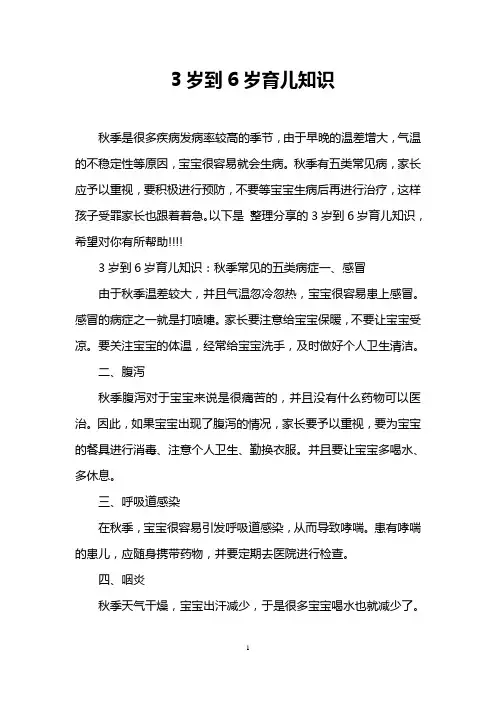 3 岁到 6 岁育儿知识

秋季是很多疾病发病率较高的季节，由于早晚的温差增大，气温的不稳定性等原因，宝宝很容易就会生病。秋季有五类常见病，家长应予以重视，要积极进行预防，不要等宝宝生病后再进行治疗，这样孩子受罪家长也跟着着急。以下是 整理分享的 3 岁到 6 岁育儿知识，希望对你有所帮助!!!!

3 岁到 6 岁育儿知识：秋季常见的五类病症一、感冒

由于秋季温差较大，并且气温忽冷忽热，宝宝很容易患上感冒。感冒的病症之一就是打喷嚏。家长要注意给宝宝保暖，不要让宝宝受凉。要关注宝宝的体温，经常给宝宝洗手，及时做好个人卫生清洁。

二、腹泻

秋季腹泻对于宝宝来说是很痛苦的，并且没有什么药物可以医治。因此，如果宝宝出现了腹泻的情况，家长要予以重视，要为宝宝的餐具进行消毒、注意个人卫生、勤换衣服。并且要让宝宝多喝水、多休息。

三、呼吸道感染

在秋季，宝宝很容易引发呼吸道感染，从而导致哮喘。患有哮喘的患儿，应随身携带药物，并要定期去医院进行检查。

四、咽炎

秋季天气干燥，宝宝出汗减少，于是很多宝宝喝水也就减少了。

1